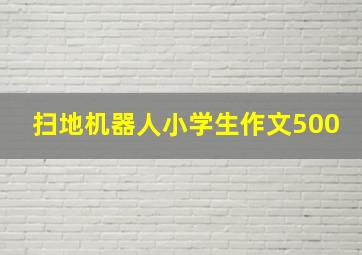 扫地机器人小学生作文500